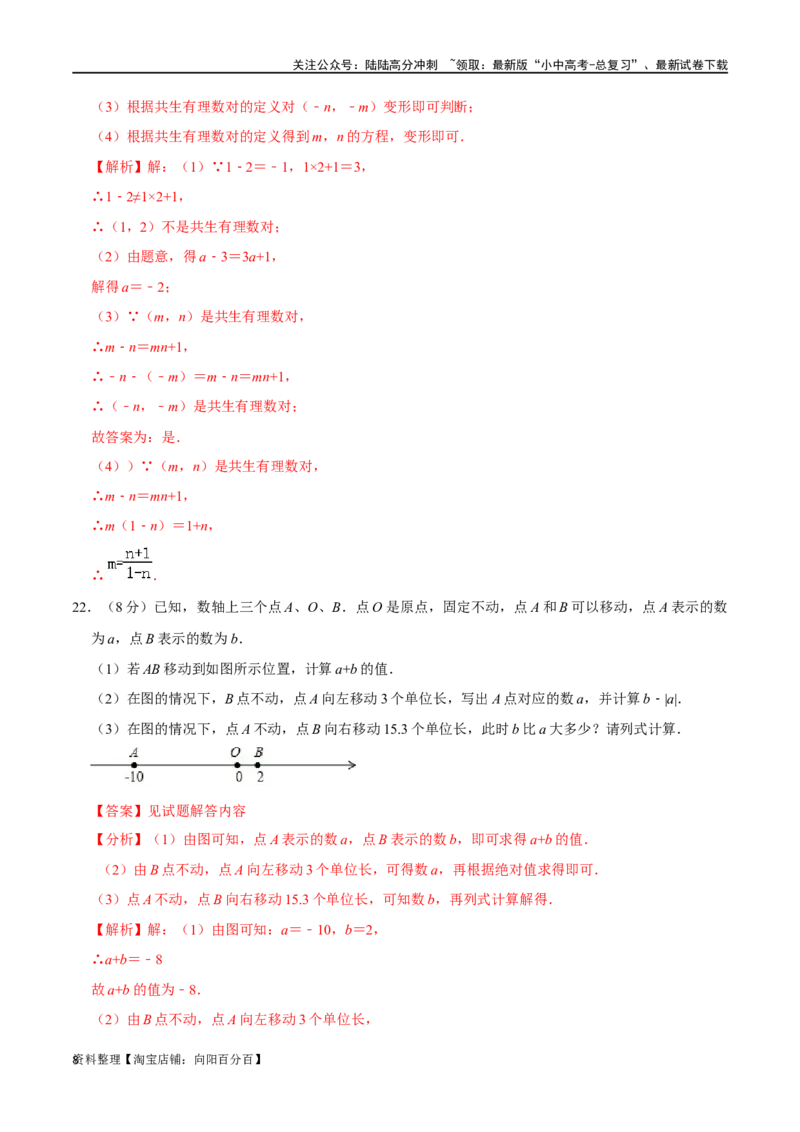 关注公众号：陆陆高分冲刺 ~领取：最新版“小中高考-总复习”、最新试卷下载

（3）根据共生有理数对的定义对（﹣n，﹣m）变形即可判断；

（4）根据共生有理数对的定义得到m，n的方程，变形即可．

【解析】解：（1）∵1﹣2＝﹣1，1×2+1＝3，

∴1﹣2≠1×2+1，

∴（1，2）不是共生有理数对；

（2）由题意，得a﹣3＝3a+1，

解得a＝﹣2；

（3）∵（m，n）是共生有理数对，

∴m﹣n＝mn+1，

∴﹣n﹣（﹣m）＝m﹣n＝mn+1，

∴（﹣n，﹣m）是共生有理数对；

故答案为：是．

（4））∵（m，n）是共生有理数对，

∴m﹣n＝mn+1，

∴m（1﹣n）＝1+n，

∴$m=\frac{n+1}{1-n}$．

22．（8分）已知，数轴上三个点A、O、B．点O是原点，固定不动，点A和B可以移动，点A表示的数为a，点B表示的数为b．

（1）若AB移动到如图所示位置，计算a+b的值．

（2）在图的情况下，B点不动，点A向左移动3个单位长，写出A点对应的数a，并计算b﹣|a|．

（3）在图的情况下，点A不动，点B向右移动15.3个单位长，此时b比a大多少？请列式计算．

A O B
-10 0 2

【答案】见试题解答内容

【分析】（1）由图可知，点A表示的数a，点B表示的数b，即可求得a+b的值．

（2）由B点不动，点A向左移动3个单位长，可得数a，再根据绝对值求得即可．

（3）点A不动，点B向右移动15.3个单位长，可知数b，再列式计算解得．

【解析】解：（1）由图可知：a＝﹣10，b＝2，

∴a+b＝﹣8

故a+b的值为﹣8．

（2）由B点不动，点A向左移动3个单位长，

8资料整理【淘宝店铺：向阳百分百】